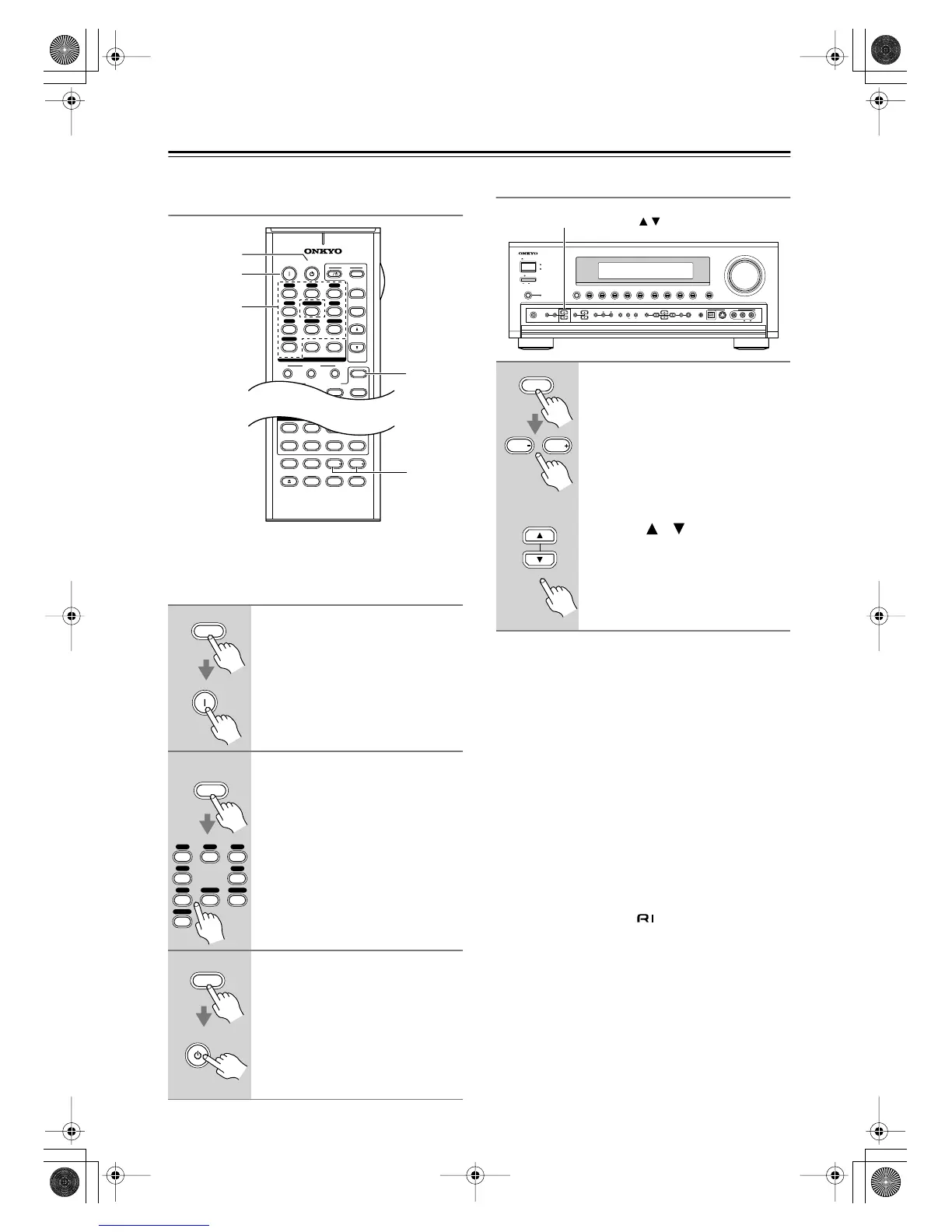 ONKYO

ONKYO